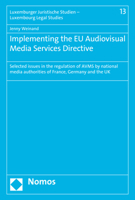 Luxemburger Juristische Studien – Luxembourg Legal Studies

13

Jenny Weinand

Implementing the EU Audiovisual Media Services Directive

Selected issues in the regulation of AVMS by national media authorities of France, Germany and the UK

Nomos